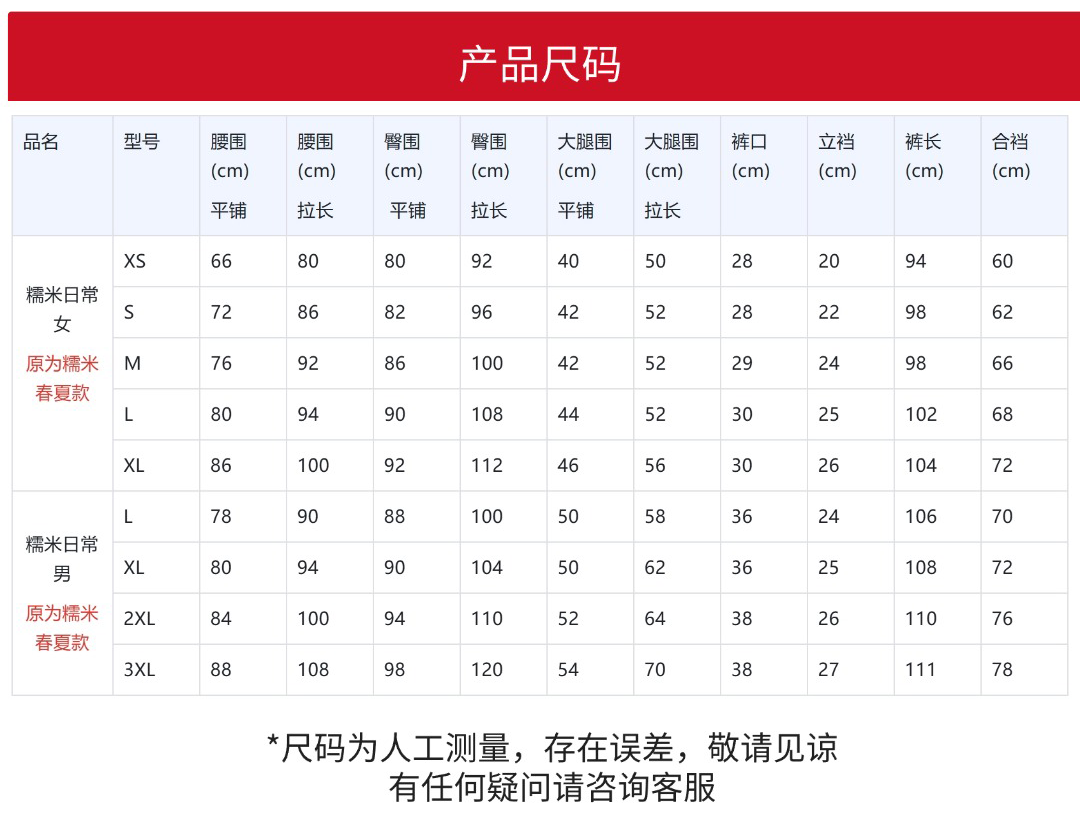 产品尺码

| 品名 | 型号 | 腰围(cm)平铺 | 腰围(cm)拉长 | 臀围(cm)平铺 | 臀围(cm)拉长 | 大腿围(cm)平铺 | 大腿围(cm)拉长 | 裤口(cm) | 立裆(cm) | 裤长(cm) | 合裆(cm) |
|---|---|---|---|---|---|---|---|---|---|---|---|
| 糯米日常女 原为糯米春夏款 | XS | 66 | 80 | 80 | 92 | 40 | 50 | 28 | 20 | 94 | 60 |
| | S | 72 | 86 | 82 | 96 | 42 | 52 | 28 | 22 | 98 | 62 |
| | M | 76 | 92 | 86 | 100 | 42 | 52 | 29 | 24 | 98 | 66 |
| | L | 80 | 94 | 90 | 108 | 44 | 52 | 30 | 25 | 102 | 68 |
| | XL | 86 | 100 | 92 | 112 | 46 | 56 | 30 | 26 | 104 | 72 |
| 糯米日常男 原为糯米春夏款 | L | 78 | 90 | 88 | 100 | 50 | 58 | 36 | 24 | 106 | 70 |
| | XL | 80 | 94 | 90 | 104 | 50 | 62 | 36 | 25 | 108 | 72 |
| | 2XL | 84 | 100 | 94 | 110 | 52 | 64 | 38 | 26 | 110 | 76 |
| | 3XL | 88 | 108 | 98 | 120 | 54 | 70 | 38 | 27 | 111 | 78 |

*尺码为人工测量，存在误差，敬请见谅
有任何疑问请咨询客服